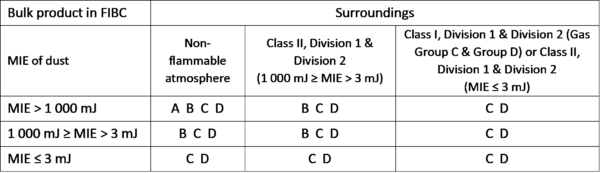 | Bulk product in FIBC | Surroundings | | |
|---|---|---|---|
| MIE of dust | Non-flammable atmosphere | Class II, Division 1 & Division 2 (1 000 mJ ≥ MIE > 3 mJ) | Class I, Division 1 & Division 2 (Gas Group C & Group D) or Class II, Division 1 & Division 2 (MIE ≤ 3 mJ) |
| MIE > 1 000 mJ | A B C D | B C D | C D |
| 1 000 mJ ≥ MIE > 3 mJ | B C D | B C D | C D |
| MIE ≤ 3 mJ | C D | C D | C D |